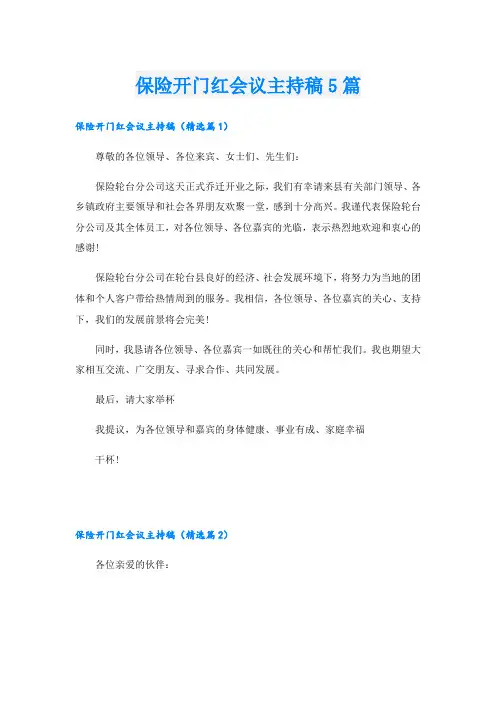 保险开门红会议主持稿5篇

保险开门红会议主持稿（精选篇1）

尊敬的各位领导、各位来宾、女士们、先生们：

保险轮台分公司这天正式乔迁开业之际，我们有幸请来县有关部门领导、各乡镇政府主要领导和社会各界朋友欢聚一堂，感到十分高兴。我谨代表保险轮台分公司及其全体员工，对各位领导、各位嘉宾的光临，表示热烈地欢迎和衷心的感谢！

保险轮台分公司在轮台县良好的经济、社会发展环境下，将努力为当地的团体和个人客户带给热情周到的服务。我相信，各位领导、各位嘉宾的关心、支持下，我们的发展前景将会完美！

同时，我恳请各位领导、各位嘉宾一如既往的关心和帮忙我们。我也期望大家相互交流、广交朋友、寻求合作、共同发展。

最后，请大家举杯

我提议，为各位领导和嘉宾的身体健康、事业有成、家庭幸福

干杯！

保险开门红会议主持稿（精选篇2）

各位亲爱的伙伴：